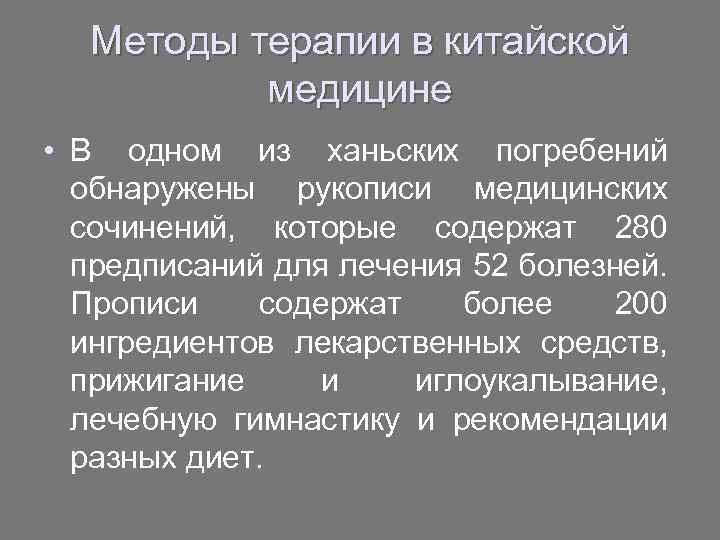 Методы терапии в китайской медицине

• В одном из ханьских погребений обнаружены рукописи медицинских сочинений, которые содержат 280 предписаний для лечения 52 болезней. Прописи содержат более 200 ингредиентов лекарственных средств, прижигание и иглоукалывание, лечебную гимнастику и рекомендации разных диет.